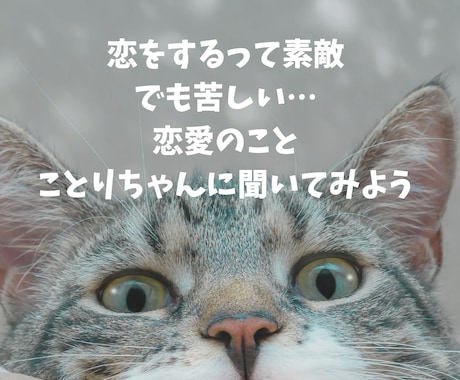 恋をするって素敵
でも苦しい…
恋愛のこと
ことりちゃんに聞いてみよう